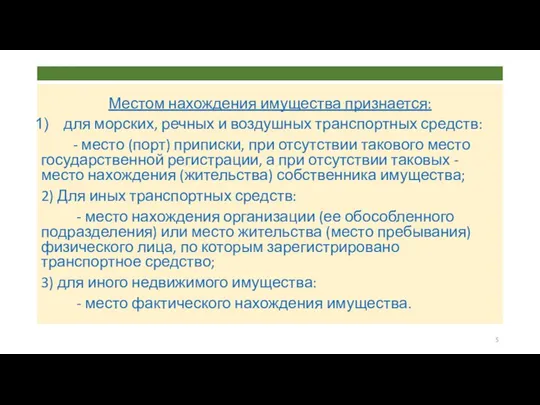 Местом нахождения имущества признается:

1) для морских, речных и воздушных транспортных средств:

- место (порт) приписки, при отсутствии такового место государственной регистрации, а при отсутствии таковых - место нахождения (жительства) собственника имущества;

2) Для иных транспортных средств:

- место нахождения организации (ее обособленного подразделения) или место жительства (место пребывания) физического лица, по которым зарегистрировано транспортное средство;

3) для иного недвижимого имущества:

- место фактического нахождения имущества.

5